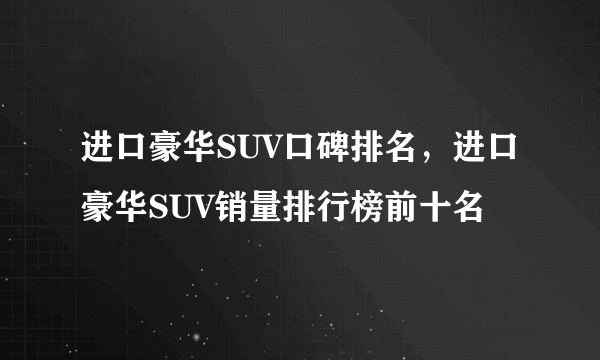 进口豪华SUV口碑排名，进口豪华SUV销量排行榜前十名